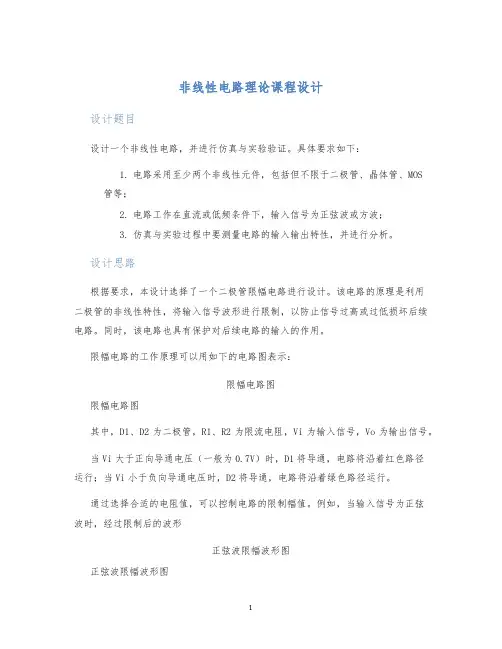 非线性电路理论课程设计

设计题目

设计一个非线性电路，并进行仿真与实验验证。具体要求如下：

1. 电路采用至少两个非线性元件，包括但不限于二极管、晶体管、MOS管等；

2. 电路工作在直流或低频条件下，输入信号为正弦波或方波；

3. 仿真与实验过程中要测量电路的输入输出特性，并进行分析。

设计思路

根据要求，本设计选择了一个二极管限幅电路进行设计。该电路的原理是利用二极管的非线性特性，将输入信号波形进行限制，以防止信号过高或过低损坏后续电路。同时，该电路也具有保护对后续电路的输入的作用。

限幅电路的工作原理可以用如下的电路图表示：

限幅电路图

限幅电路图

其中，D1、D2 为二极管，R1、R2 为限流电阻，Vi 为输入信号，Vo 为输出信号。

当 Vi 大于正向导通电压（一般为 0.7V）时，D1 将导通，电路将沿着红色路径运行；当 Vi 小于负向导通电压时，D2 将导通，电路将沿着绿色路径运行。

通过选择合适的电阻值，可以控制电路的限制幅值。例如，当输入信号为正弦波时，经过限制后的波形

正弦波限幅波形图

正弦波限幅波形图

1